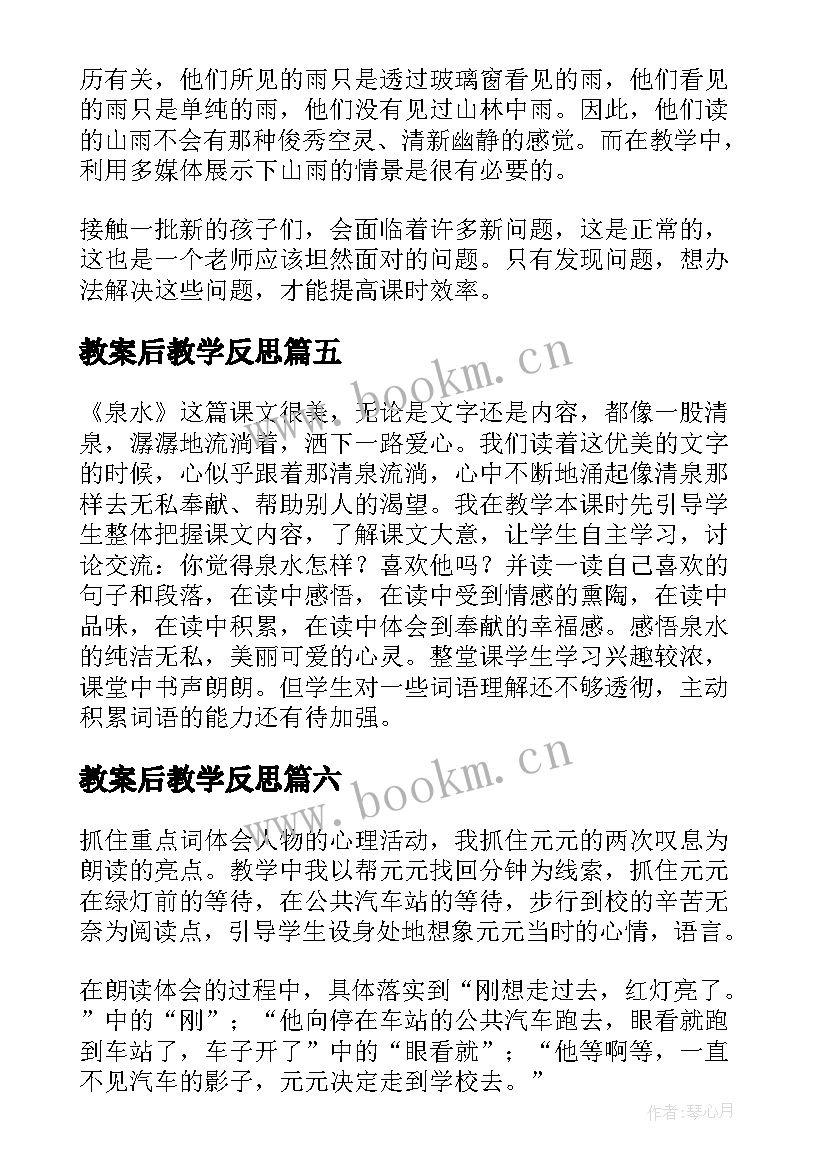 历有关，他们所见的雨只是透过玻璃窗看见的雨，他们看见的雨只是单纯的雨，他们没有见过山林中雨。因此，他们读的山雨不会有那种俊秀空灵、清新幽静的感觉。而在教学中，利用多媒体展示下山雨的情景是很有必要的。

接触一批新的孩子们，会面临着许多新问题，这是正常的，这也是一个老师应该坦然面对的问题。只有发现问题，想办法解决这些问题，才能提高课时效率。

教案后教学反思篇五

www.bookm.cn

《泉水》这篇课文很美，无论是文字还是内容，都像一股清泉，潺潺地流淌着，洒下一路爱心。我们读着这优美的文字的时候，心似乎跟着那清泉流淌，心中不断地涌起像清泉那样去无私奉献、帮助别人的渴望。我在教学本课时先引导学生整体把握课文内容，了解课文大意，让学生自主学习，讨论交流：你觉得泉水怎样？喜欢他吗？并读一读自己喜欢的句子和段落，在读中感悟，在读中受到情感的熏陶，在读中品味，在读中积累，在读中体会到奉献的幸福感。感悟泉水的纯洁无私，美丽可爱的心灵。整堂课学生学习兴趣较浓，课堂中书声朗朗。但学生对一些词语理解还不够透彻，主动积累词语的能力还有待加强。

教案后教学反思篇六

www.bookm.cn

抓住重点词体会人物的心理活动，我抓住元元的两次叹息为朗读的亮点。教学中我以帮元元找回分钟为线索，抓住元元在绿灯前的等待，在公共汽车站的等待，步行到校的辛苦无奈为阅读点，引导学生设身处地想象元元当时的心情，语言。

在朗读体会的过程中，具体落实到“刚想走过去，红灯亮了。”中的“刚”；“他向停在车站的公共汽车跑去，眼看就跑到车站了，车子开了”中的“眼看就”；“他等啊等，一直不见汽车的影子，元元决定走到学校去。”

作者：琴心月